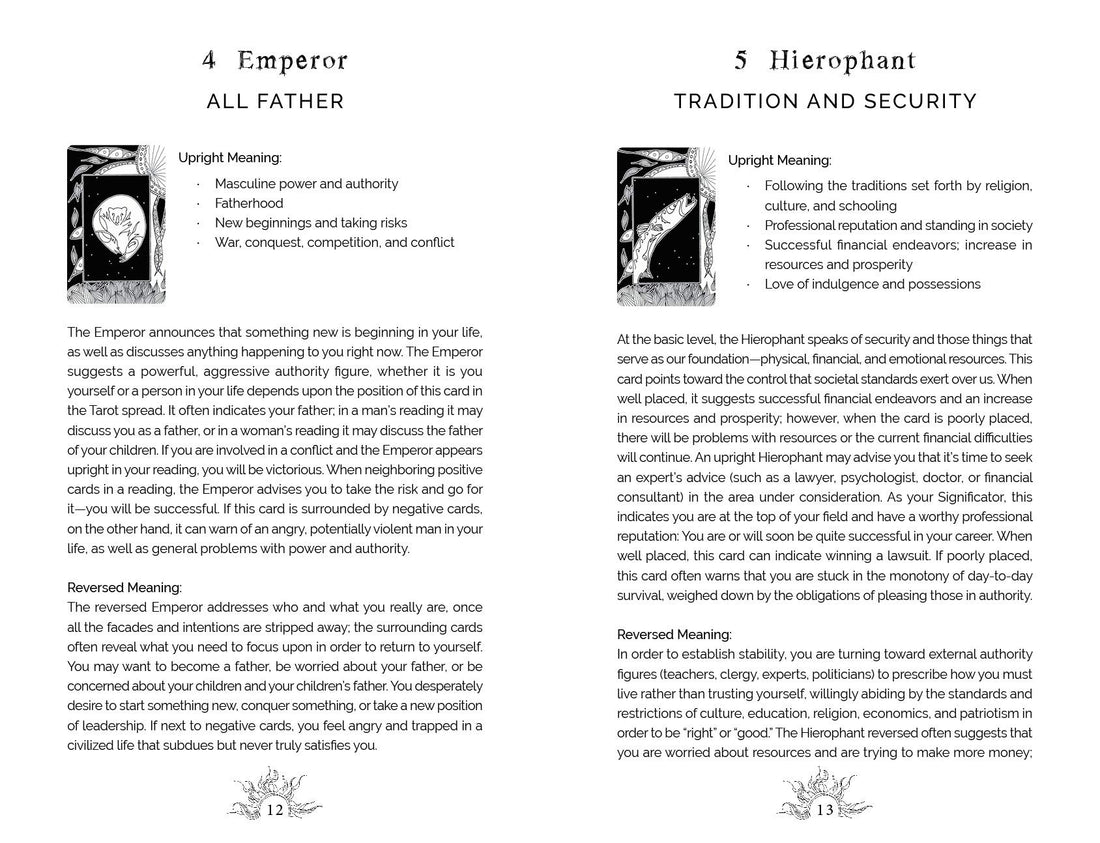 4 Emperor

ALL FATHER

Upright Meaning:

· Masculine power and authority
· Fatherhood
· New beginnings and taking risks
· War, conquest, competition, and conflict

The Emperor announces that something new is beginning in your life, as well as discusses anything happening to you right now. The Emperor suggests a powerful, aggressive authority figure, whether it is you yourself or a person in your life depends upon the position of this card in the Tarot spread. It often indicates your father; in a man's reading it may discuss you as a father, or in a woman's reading it may discuss the father of your children. If you are involved in a conflict and the Emperor appears upright in your reading, you will be victorious. When neighboring positive cards in a reading, the Emperor advises you to take the risk and go for it—you will be successful. If this card is surrounded by negative cards, on the other hand, it can warn of an angry, potentially violent man in your life, as well as general problems with power and authority.

Reversed Meaning:
The reversed Emperor addresses who and what you really are, once all the facades and intentions are stripped away; the surrounding cards often reveal what you need to focus upon in order to return to yourself. You may want to become a father, be worried about your father, or be concerned about your children and your children's father. You desperately desire to start something new, conquer something, or take a new position of leadership. If next to negative cards, you feel angry and trapped in a civilized life that subdues but never truly satisfies you.

12

5 Hierophant

TRADITION AND SECURITY

Upright Meaning:

· Following the traditions set forth by religion, culture, and schooling
· Professional reputation and standing in society
· Successful financial endeavors; increase in resources and prosperity
· Love of indulgence and possessions

At the basic level, the Hierophant speaks of security and those things that serve as our foundation—physical, financial, and emotional resources. This card points toward the control that societal standards exert over us. When well placed, it suggests successful financial endeavors and an increase in resources and prosperity; however, when the card is poorly placed, there will be problems with resources or the current financial difficulties will continue. An upright Hierophant may advise you that it's time to seek an expert's advice (such as a lawyer, psychologist, doctor, or financial consultant) in the area under consideration. As your Significator, this indicates you are at the top of your field and have a worthy professional reputation: You are or will soon be quite successful in your career. When well placed, this card can indicate winning a lawsuit. If poorly placed, this card often warns that you are stuck in the monotony of day-to-day survival, weighed down by the obligations of pleasing those in authority.

Reversed Meaning:
In order to establish stability, you are turning toward external authority figures (teachers, clergy, experts, politicians) to prescribe how you must live rather than trusting yourself, willingly abiding by the standards and restrictions of culture, education, religion, economics, and patriotism in order to be "right" or "good." The Hierophant reversed often suggests that you are worried about resources and are trying to make more money;

13